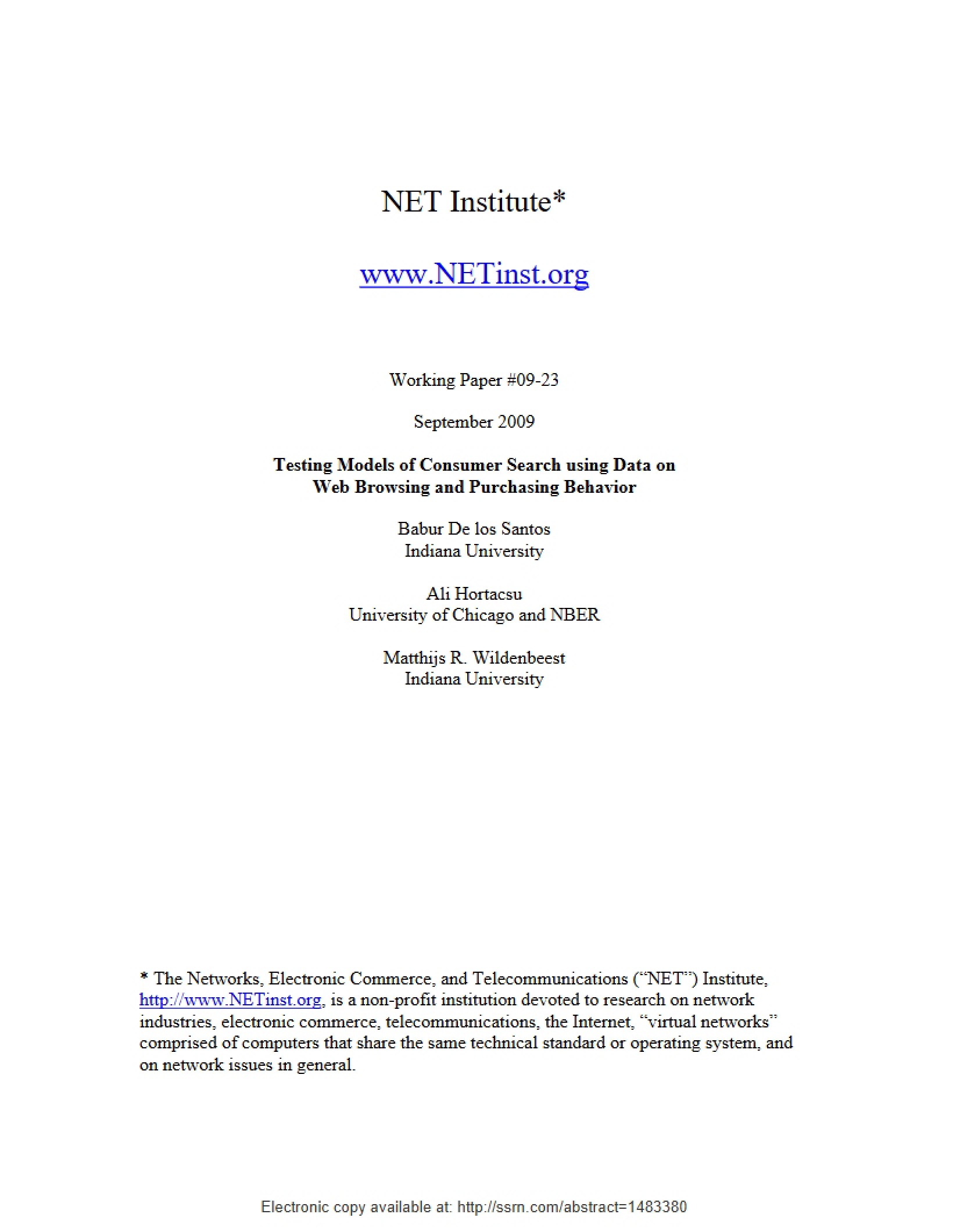 NET Institute*

www.NETinst.org

Working Paper #09-23

September 2009

Testing Models of Consumer Search using Data on Web Browsing and Purchasing Behavior

Babur De los Santos
Indiana University

Ali Hortacsu
University of Chicago and NBER

Matthijs R. Wildenbeest
Indiana University

* The Networks, Electronic Commerce, and Telecommunications ("NET") Institute, http://www.NETinst.org, is a non-profit institution devoted to research on network industries, electronic commerce, telecommunications, the Internet, "virtual networks" comprised of computers that share the same technical standard or operating system, and on network issues in general.

Electronic copy available at: http://ssrn.com/abstract=1483380